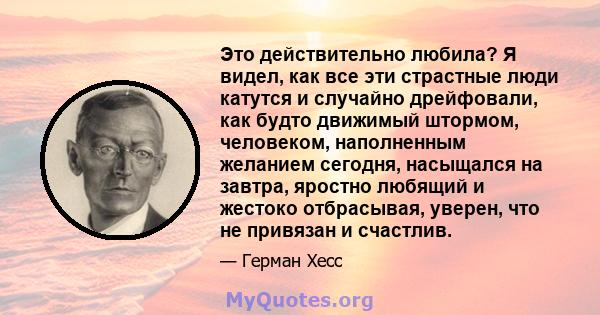 Это действительно любила? Я видел, как все эти страстные люди катутся и случайно дрейфовали, как будто движимый штормом, человеком, наполненным желанием сегодня, насыщался на завтра, яростно любящий и жестоко отбрасывая, уверен, что не привязан и счастлив.

— Герман Хесс

MyQuotes.org